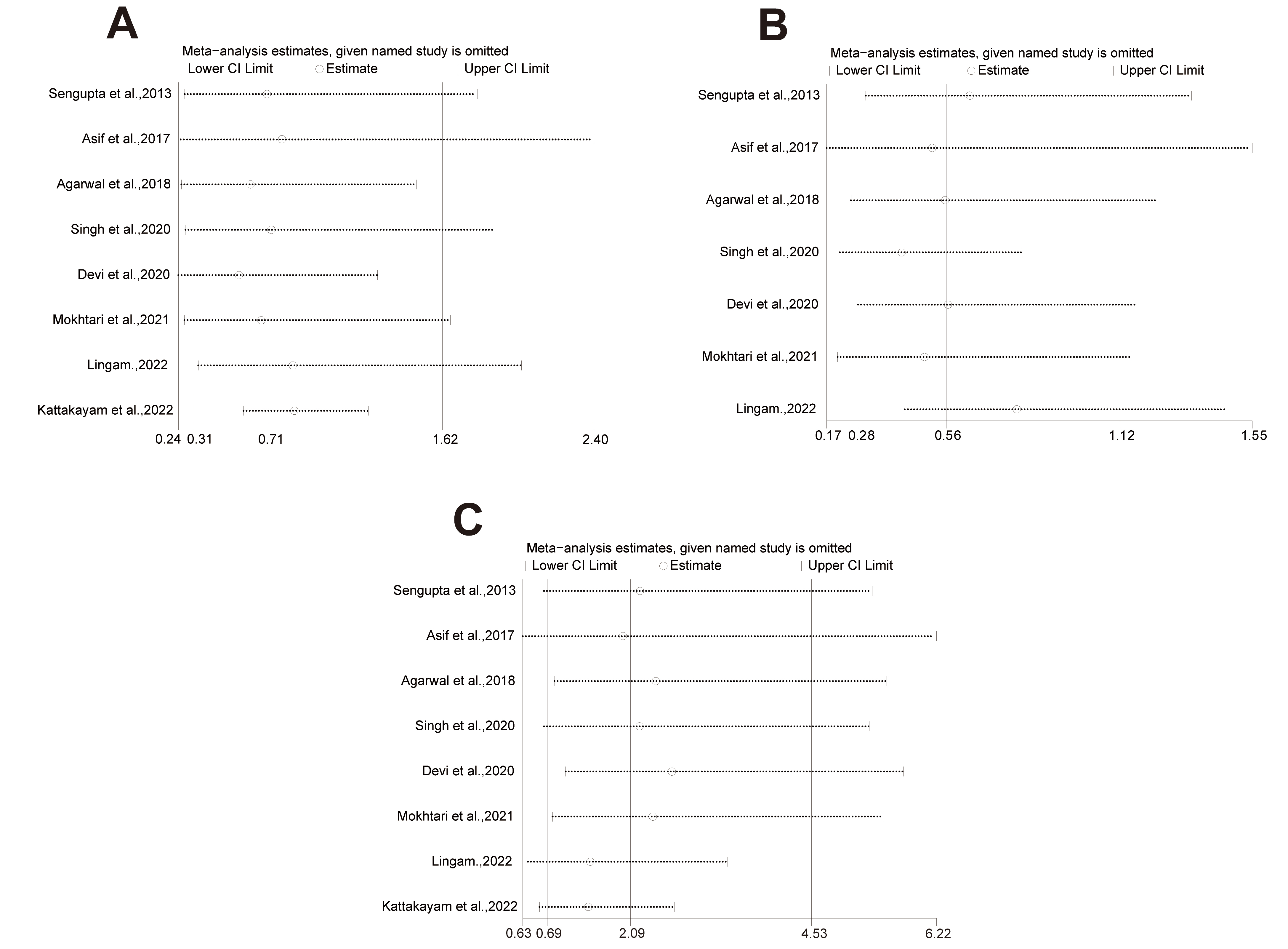 A

Meta−analysis estimates, given named study is omitted
Lower CI Limit  Estimate  Upper CI Limit

Sengupta et al.,2013
Asif et al.,2017
Agarwal et al.,2018
Singh et al.,2020
Devi et al.,2020
Mokhtari et al.,2021
Lingam.,2022
Kattakayam et al.,2022

0.24 0.31 0.71 1.62 2.40

B

Meta−analysis estimates, given named study is omitted
Lower CI Limit  Estimate  Upper CI Limit

Sengupta et al.,2013
Asif et al.,2017
Agarwal et al.,2018
Singh et al.,2020
Devi et al.,2020
Mokhtari et al.,2021
Lingam.,2022

0.17 0.28 0.56 1.12 1.55

C

Meta−analysis estimates, given named study is omitted
Lower CI Limit  Estimate  Upper CI Limit

Sengupta et al.,2013
Asif et al.,2017
Agarwal et al.,2018
Singh et al.,2020
Devi et al.,2020
Mokhtari et al.,2021
Lingam.,2022
Kattakayam et al.,2022

0.63 0.69 2.09 4.53 6.22